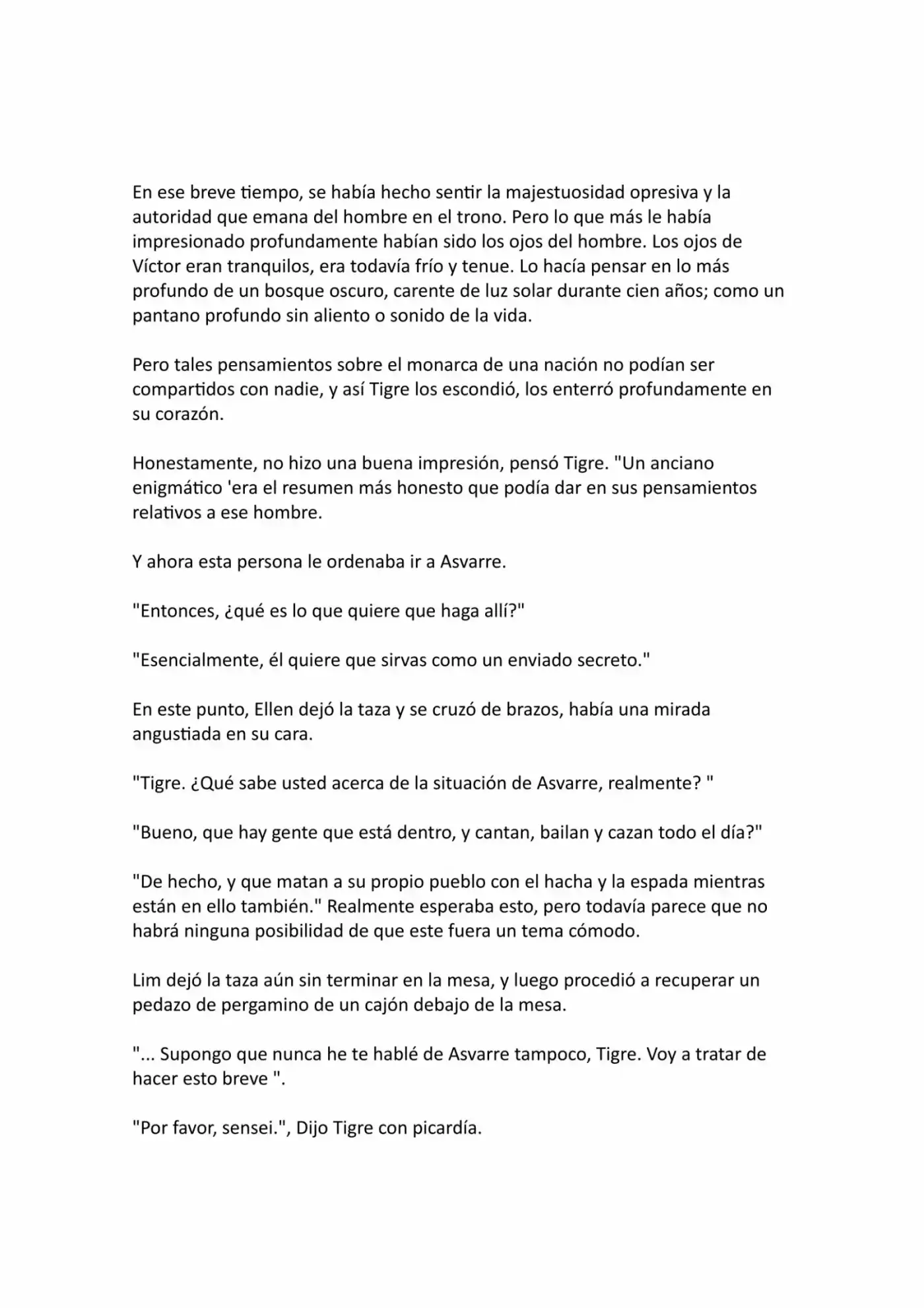 En ese breve tiempo, se había hecho sentir la majestuosidad opresiva y la autoridad que emana del hombre en el trono. Pero lo que más le había impresionado profundamente habían sido los ojos del hombre. Los ojos de Víctor eran tranquilos, era todavía frío y tenue. Lo hacía pensar en lo más profundo de un bosque oscuro, carente de luz solar durante cien años; como un pantano profundo sin aliento o sonido de la vida.

Pero tales pensamientos sobre el monarca de una nación no podían ser compartidos con nadie, y así Tigre los escondió, los enterró profundamente en su corazón.

Honestamente, no hizo una buena impresión, pensó Tigre. "Un anciano enigmático 'era el resumen más honesto que podía dar en sus pensamientos relativos a ese hombre.

Y ahora esta persona le ordenaba ir a Asvarre.

"Entonces, ¿qué es lo que quiere que haga allí?"

"Esencialmente, él quiere que sirvas como un enviado secreto."

En este punto, Ellen dejó la taza y se cruzó de brazos, había una mirada angustiada en su cara.

"Tigre. ¿Qué sabe usted acerca de la situación de Asvarre, realmente? "

"Bueno, que hay gente que está dentro, y cantan, bailan y cazan todo el día?"

"De hecho, y que matan a su propio pueblo con el hacha y la espada mientras están en ello también." Realmente esperaba esto, pero todavía parece que no habrá ninguna posibilidad de que este fuera un tema cómodo.

Lim dejó la taza aún sin terminar en la mesa, y luego procedió a recuperar un pedazo de pergamino de un cajón debajo de la mesa.

"... Supongo que nunca he te hablé de Asvarre tampoco, Tigre. Voy a tratar de hacer esto breve ".

"Por favor, sensei.", Dijo Tigre con picardía.